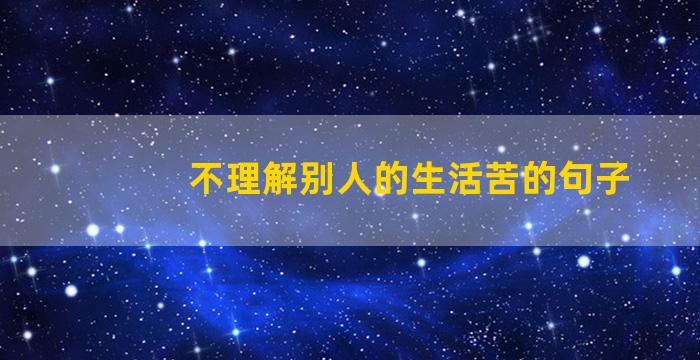 不理解别人的生活苦的句子